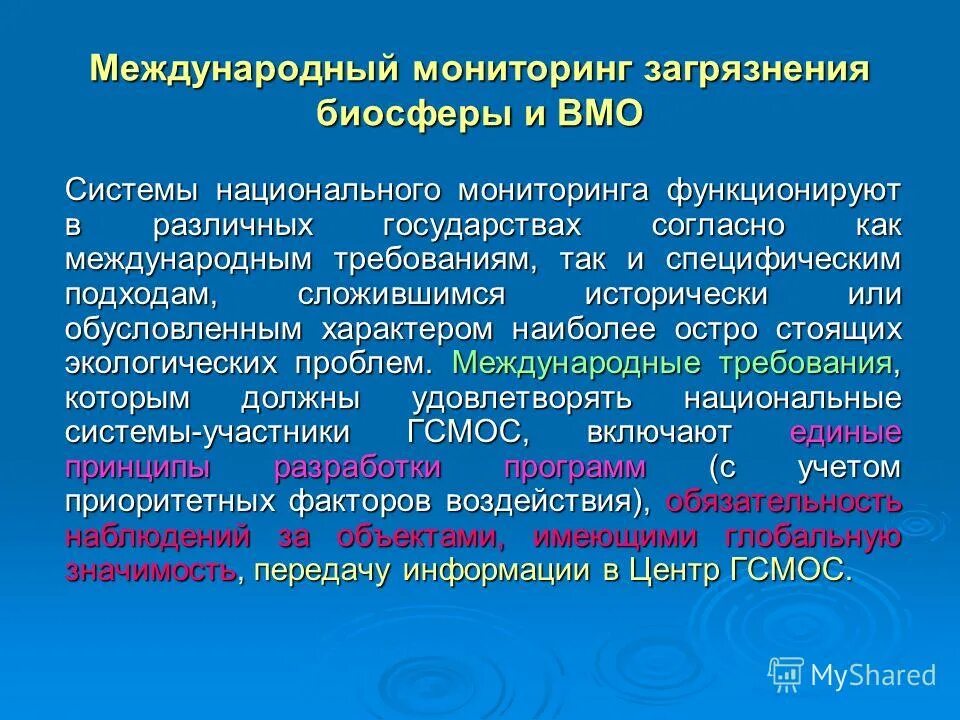 Международный мониторинг загрязнения биосферы и ВМО

Системы национального мониторинга функционируют в различных государствах согласно как международным требованиям, так и специфическим подходам, сложившимся исторически или обусловленным характером наиболее остро стоящих экологических проблем. Международные требования, которым должны удовлетворять национальные системы-участники ГСМОС, включают единые принципы разработки программ (с учетом приоритетных факторов воздействия), обязательность наблюдений за объектами, имеющими глобальную значимость, передачу информации в Центр ГСМОС.

MyShared